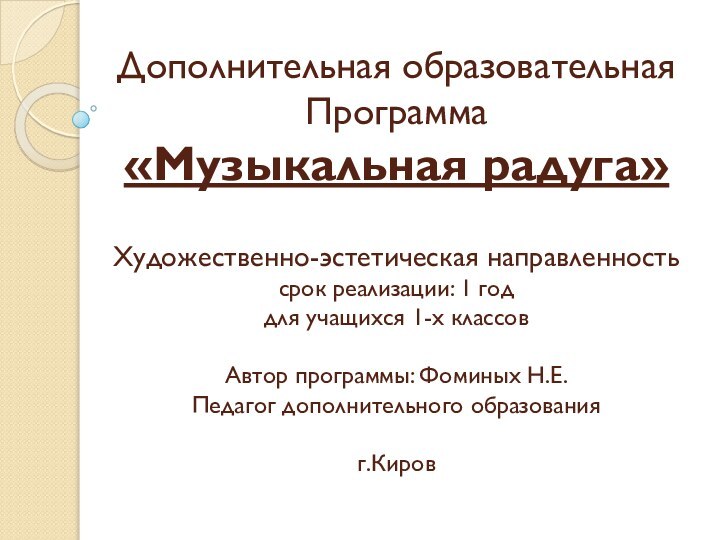 Дополнительная образовательная Программа
«Музыкальная радуга»

Художественно-эстетическая направленность
срок реализации: 1 год
для учащихся 1-х классов

Автор программы: Фоминых Н.Е.
Педагог дополнительного образования

г.Киров